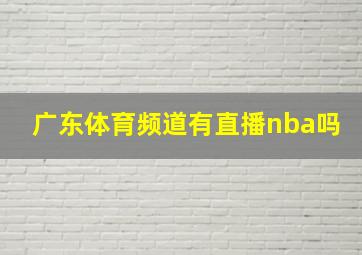 广东体育频道有直播nba吗